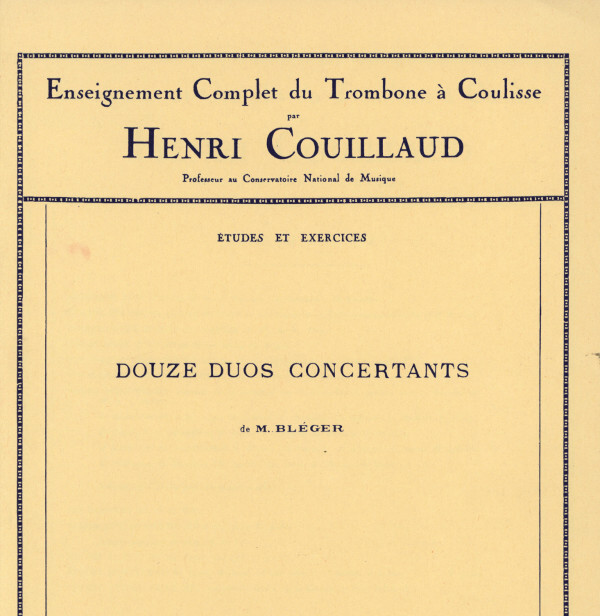 Enseignement Complet du Trombone à Coulisse

par

HENRI COUILLAUD

Professeur au Conservatoire National de Musique

ÉTUDES ET EXERCICES

DOUZE DUOS CONCERTANTS

de M. BLÉGER